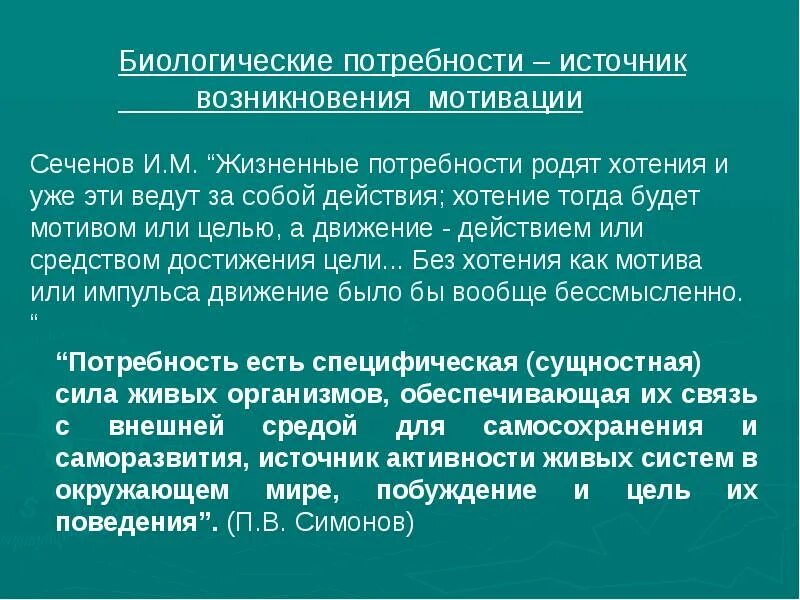 Биологические потребности – источник возникновения мотивации

Сеченов И.М. “Жизненные потребности родят хотения и уже эти ведут за собой действия; хотение тогда будет мотивом или целью, а движение - действием или средством достижения цели... Без хотения как мотива или импульса движение было бы вообще бессмысленно. “

“Потребность есть специфическая (сущностная) сила живых организмов, обеспечивающая их связь с внешней средой для самосохранения и саморазвития, источник активности живых систем в окружающем мире, побуждение и цель их поведения”. (П.В. Симонов)